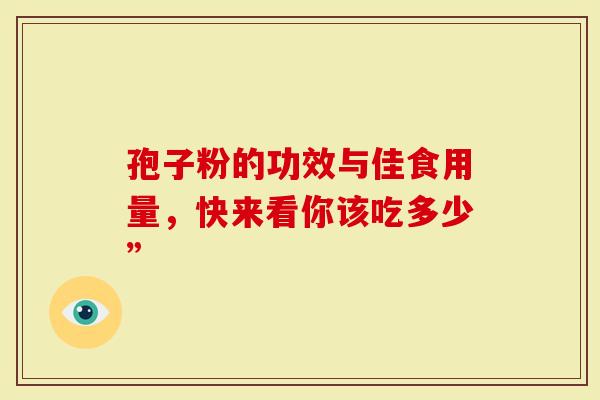 孢子粉的功效与佳食用量，快来看你该吃多少”